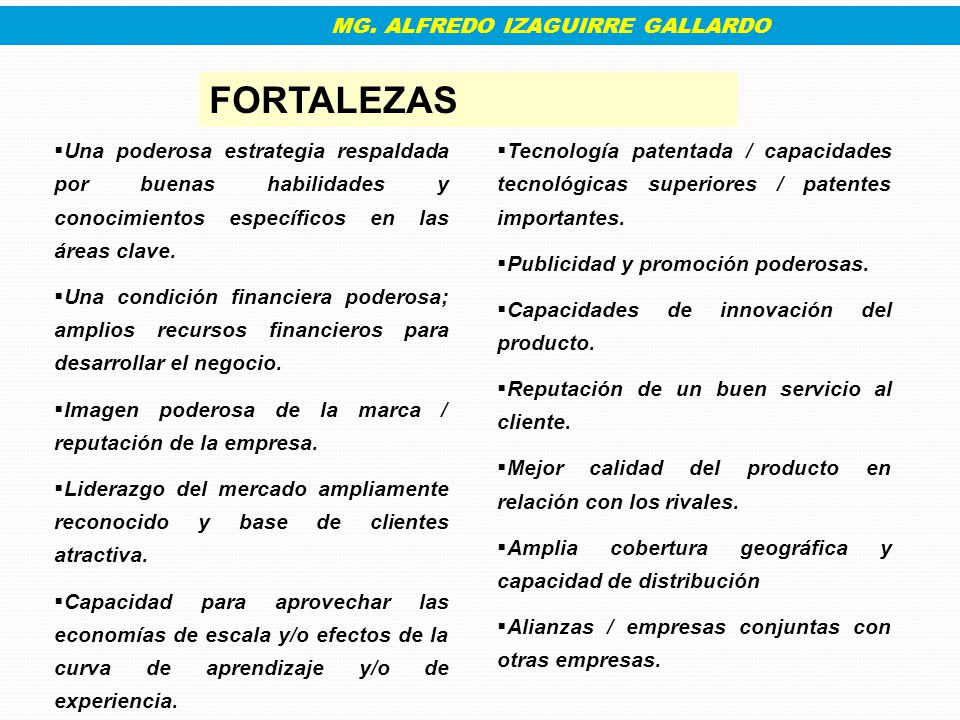 MG. ALFREDO IZAGUIRRE GALLARDO

FORTALEZAS

▪Una poderosa estrategia respaldada por buenas habilidades y conocimientos específicos en las áreas clave.

▪Una condición financiera poderosa; amplios recursos financieros para desarrollar el negocio.

▪Imagen poderosa de la marca / reputación de la empresa.

▪Liderazgo del mercado ampliamente reconocido y base de clientes atractiva.

▪Capacidad para aprovechar las economías de escala y/o efectos de la curva de aprendizaje y/o de experiencia.

▪Tecnología patentada / capacidades tecnológicas superiores / patentes importantes.

▪Publicidad y promoción poderosas.

▪Capacidades de innovación del producto.

▪Reputación de un buen servicio al cliente.

▪Mejor calidad del producto en relación con los rivales.

▪Amplia cobertura geográfica y capacidad de distribución

▪Alianzas / empresas conjuntas con otras empresas.